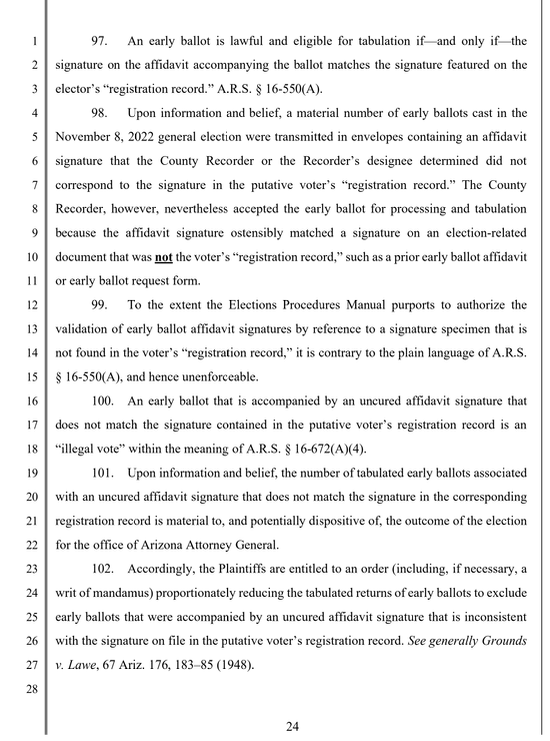 1
2
3
4
5
6
7
8
9
10
11
12
13
14
15
16
17
18
19
20
21
22
23
24
25
26
27
28

97. An early ballot is lawful and eligible for tabulation if—and only if—the signature on the affidavit accompanying the ballot matches the signature featured on the elector's "registration record." A.R.S. § 16-550(A).

98. Upon information and belief, a material number of early ballots cast in the November 8, 2022 general election were transmitted in envelopes containing an affidavit signature that the County Recorder or the Recorder's designee determined did not correspond to the signature in the putative voter's "registration record." The County Recorder, however, nevertheless accepted the early ballot for processing and tabulation because the affidavit signature ostensibly matched a signature on an election-related document that was not the voter's "registration record," such as a prior early ballot affidavit or early ballot request form.

99. To the extent the Elections Procedures Manual purports to authorize the validation of early ballot affidavit signatures by reference to a signature specimen that is not found in the voter's "registration record," it is contrary to the plain language of A.R.S. § 16-550(A), and hence unenforceable.

100. An early ballot that is accompanied by an uncured affidavit signature that does not match the signature contained in the putative voter's registration record is an "illegal vote" within the meaning of A.R.S. § 16-672(A)(4).

101. Upon information and belief, the number of tabulated early ballots associated with an uncured affidavit signature that does not match the signature in the corresponding registration record is material to, and potentially dispositive of, the outcome of the election for the office of Arizona Attorney General.

102. Accordingly, the Plaintiffs are entitled to an order (including, if necessary, a writ of mandamus) proportionately reducing the tabulated returns of early ballots to exclude early ballots that were accompanied by an uncured affidavit signature that is inconsistent with the signature on file in the putative voter's registration record. See generally Grounds v. Lawe, 67 Ariz. 176, 183–85 (1948).

24